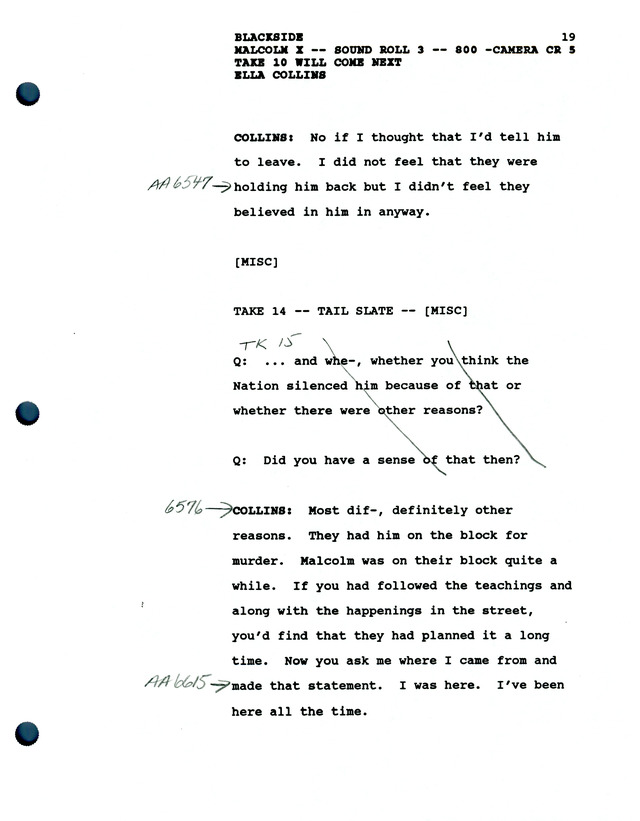 BLACKSIDE 19
MALCOLM X -- SOUND ROLL 3 -- 800 -CAMERA CR 5
TAKE 10 WILL COME NEXT
ELLA COLLINS

COLLINS: No if I thought that I'd tell him to leave. I did not feel that they were
AA 6547→ holding him back but I didn't feel they believed in him in anyway.

[MISC]

TAKE 14 -- TAIL SLATE -- [MISC]

TK 15

Q: ... and whe-, whether you think the Nation silenced him because of that or whether there were other reasons?

Q: Did you have a sense of that then?

6576→ COLLINS: Most dif-, definitely other reasons. They had him on the block for murder. Malcolm was on their block quite a while. If you had followed the teachings and along with the happenings in the street, you'd find that they had planned it a long time. Now you ask me where I came from and
AA 6615→ made that statement. I was here. I've been here all the time.